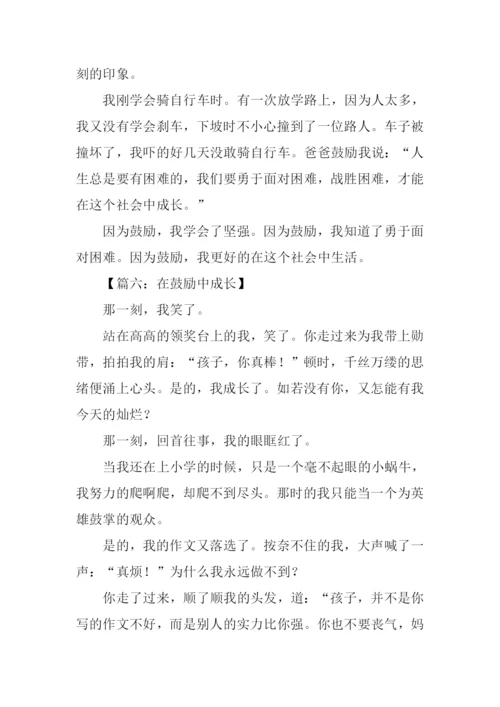 刻的印象。

我刚学会骑自行车时。有一次放学路上，因为人太多，我又没有学会刹车，下坡时不小心撞到了一位路人。车子被撞坏了，我吓的好几天没敢骑自行车。爸爸鼓励我说：“人生总是要有困难的，我们要勇于面对困难，战胜困难，才能在这个社会中成长。”

因为鼓励，我学会了坚强。因为鼓励，我知道了勇于面对困难。因为鼓励，我更好的在这个社会中生活。

【篇六：在鼓励中成长】

那一刻，我笑了。

站在高高的领奖台上的我，笑了。你走过来为我带上勋带，拍拍我的肩：“孩子，你真棒！”顿时，千丝万缕的思绪便涌上心头。是的，我成长了。如若没有你，又怎能有我今天的灿烂？

那一刻，回首往事，我的眼眶红了。

当我还在上小学的时候，只是一个毫不起眼的小蜗牛，我努力的爬啊爬，却爬不到尽头。那时的我只能当一个为英雄鼓掌的观众。

是的，我的作文又落选了。按奈不住的我，大声喊了一声：“真烦！”为什么我永远做不到？

你走了过来，顺了顺我的头发，道：“孩子，并不是你写的作文不好，而是别人的实力比你强。你也不要丧气，妈